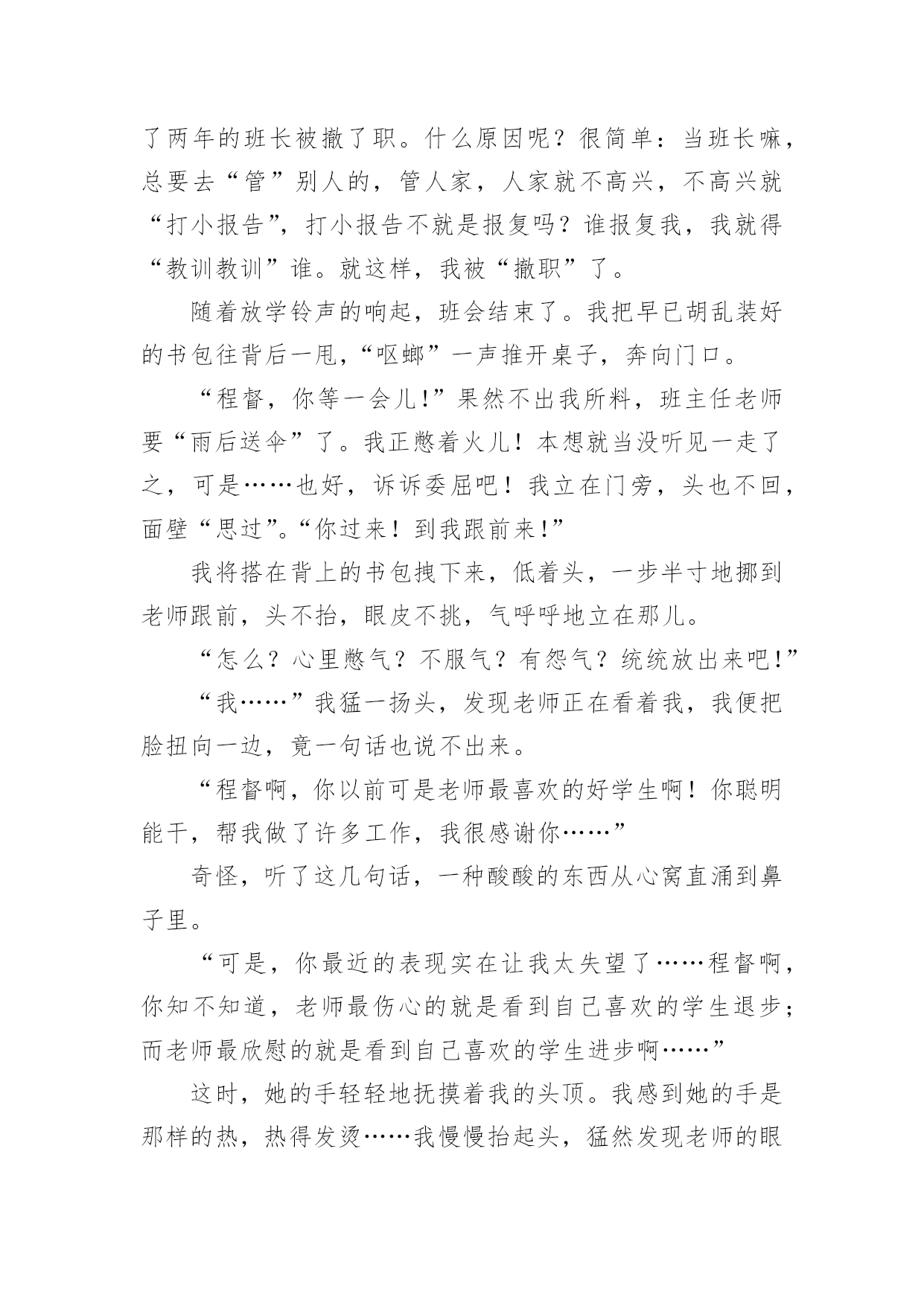 了两年的班长被撤了职。什么原因呢？很简单：当班长嘛，总要去“管”别人的，管人家，人家就不高兴，不高兴就“打小报告”，打小报告不就是报复吗？谁报复我，我就得“教训教训”谁。就这样，我被“撤职”了。

随着放学铃声的响起，班会结束了。我把早已胡乱装好的书包往背后一甩，“呕螂”一声推开桌子，奔向门口。

“程督，你等一会儿!”果然不出我所料，班主任老师要“雨后送伞”了。我正憋着火儿！本想就当没听见一走了之，可是……也好，诉诉委屈吧！我立在门旁，头也不回，面壁“思过”。“你过来！到我跟前来!”

我将搭在背上的书包拽下来，低着头，一步半寸地挪到老师跟前，头不抬，眼皮不挑，气呼呼地立在那儿。

“怎么？心里憋气？不服气？有怨气？统统放出来吧!”

“我……”我猛一扬头，发现老师正在看着我，我便把脸扭向一边，竟一句话也说不出来。

“程督啊，你以前可是老师最喜欢的好学生啊！你聪明能干，帮我做了许多工作，我很感谢你……”

奇怪，听了这几句话，一种酸酸的东西从心窝直涌到鼻子里。

“可是，你最近的表现实在让我太失望了……程督啊，你知不知道，老师最伤心的就是看到自己喜欢的学生退步；而老师最欣慰的就是看到自己喜欢的学生进步啊……”

这时，她的手轻轻地抚摸着我的头顶。我感到她的手是那样的热，热得发烫……我慢慢抬起头，猛然发现老师的眼